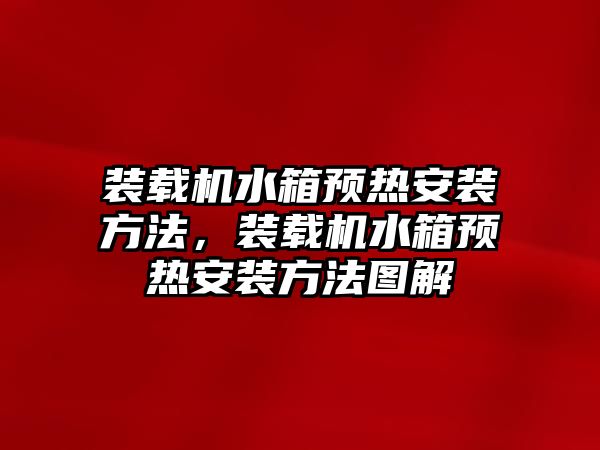 装载机水箱预热安装方法，装载机水箱预热安装方法图解